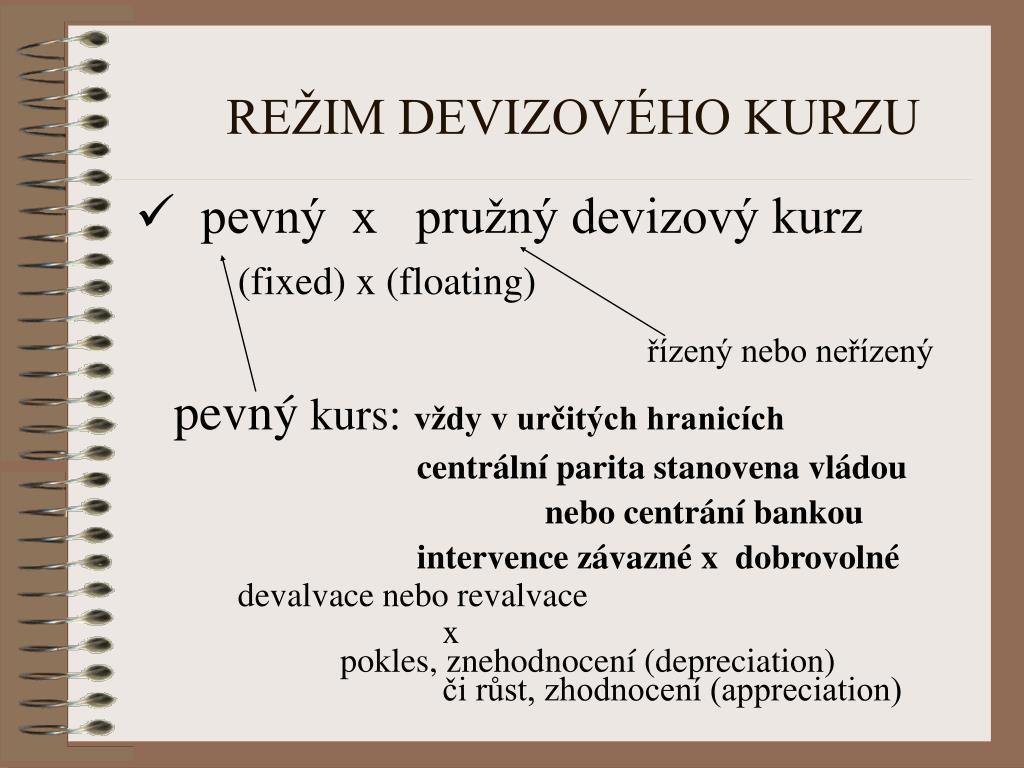 REŽIM DEVIZOVÉHO KURZU

✓ pevný x pružný devizový kurz

(fixed) x (floating)

řízený nebo neřízený

pevný kurs: vždy v určitých hranicích

centrální parita stanovena vládou

nebo centrání bankou

intervence závazné x dobrovolné

devalvace nebo revalvace

x

pokles, znehodnocení (depreciation)

či růst, zhodnocení (appreciation)